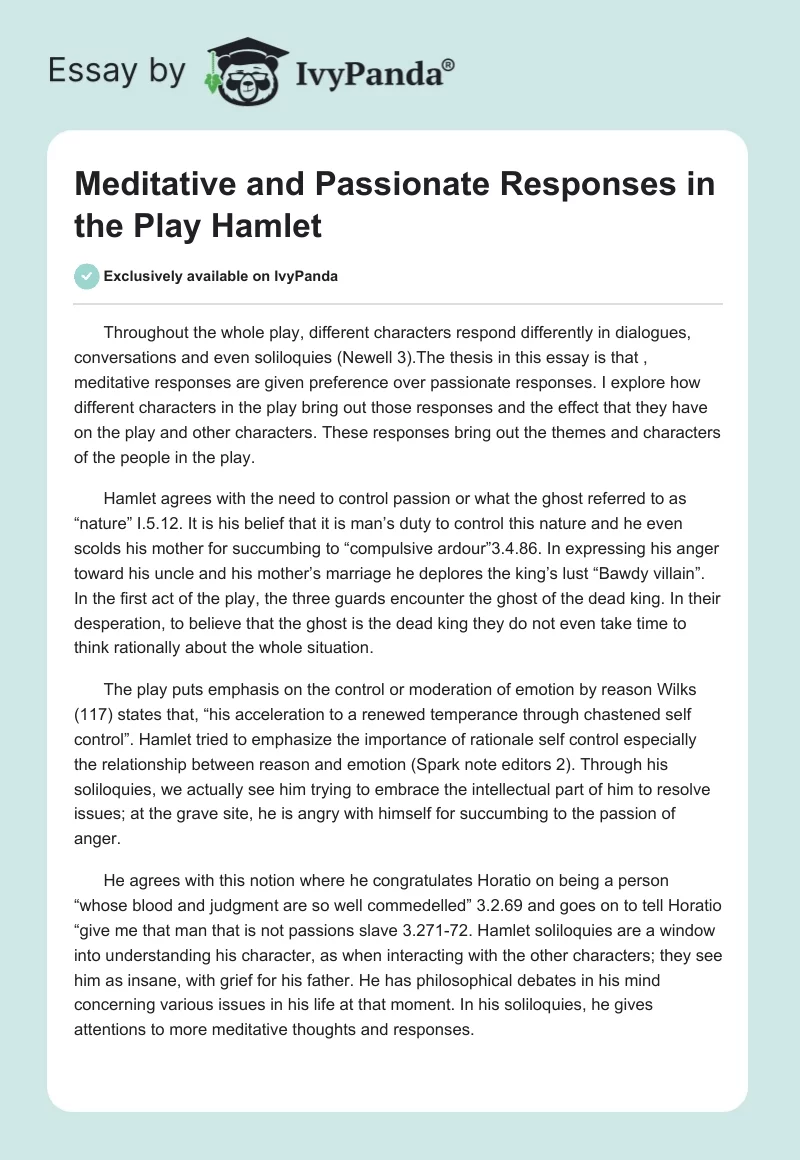 Essay by IvyPanda®

Meditative and Passionate Responses in the Play Hamlet

Exclusively available on IvyPanda

Throughout the whole play, different characters respond differently in dialogues, conversations and even soliloquies (Newell 3).The thesis in this essay is that , meditative responses are given preference over passionate responses. I explore how different characters in the play bring out those responses and the effect that they have on the play and other characters. These responses bring out the themes and characters of the people in the play.

Hamlet agrees with the need to control passion or what the ghost referred to as “nature” I.5.12. It is his belief that it is man’s duty to control this nature and he even scolds his mother for succumbing to “compulsive ardour”3.4.86. In expressing his anger toward his uncle and his mother’s marriage he deplores the king’s lust “Bawdy villain”. In the first act of the play, the three guards encounter the ghost of the dead king. In their desperation, to believe that the ghost is the dead king they do not even take time to think rationally about the whole situation.

The play puts emphasis on the control or moderation of emotion by reason Wilks (117) states that, “his acceleration to a renewed temperance through chastened self control”. Hamlet tried to emphasize the importance of rationale self control especially the relationship between reason and emotion (Spark note editors 2). Through his soliloquies, we actually see him trying to embrace the intellectual part of him to resolve issues; at the grave site, he is angry with himself for succumbing to the passion of anger.

He agrees with this notion where he congratulates Horatio on being a person “whose blood and judgment are so well commedelled” 3.2.69 and goes on to tell Horatio “give me that man that is not passions slave 3.271-72. Hamlet soliloquies are a window into understanding his character, as when interacting with the other characters; they see him as insane, with grief for his father. He has philosophical debates in his mind concerning various issues in his life at that moment. In his soliloquies, he gives attentions to more meditative thoughts and responses.